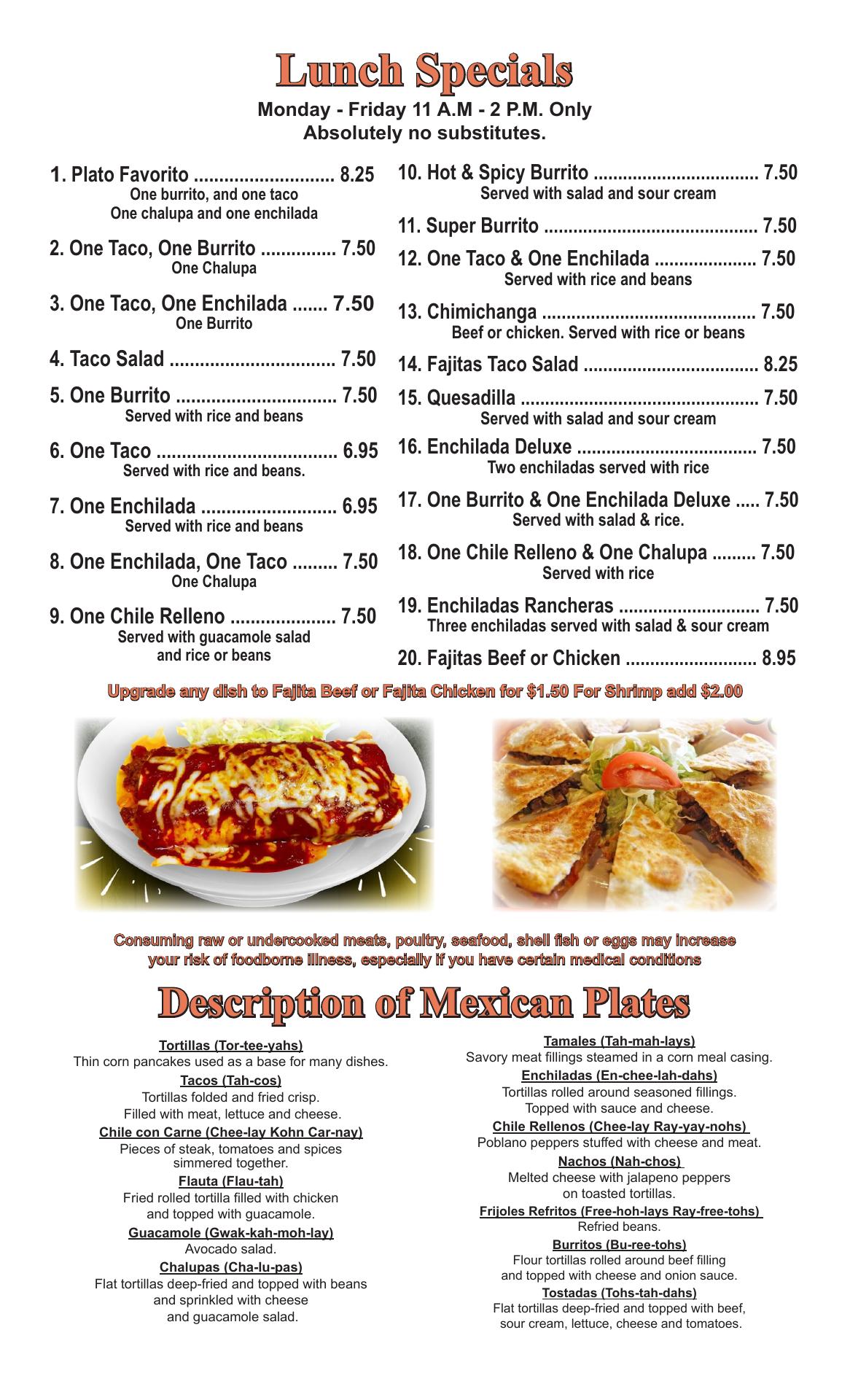 Lunch Specials

Monday - Friday 11 A.M - 2 P.M. Only
Absolutely no substitutes.

1. Plato Favorito 8.25
One burrito, and one taco
One chalupa and one enchilada

2. One Taco, One Burrito 7.50
One Chalupa

3. One Taco, One Enchilada 7.50
One Burrito

4. Taco Salad 7.50

5. One Burrito 7.50
Served with rice and beans

6. One Taco 6.95
Served with rice and beans.

7. One Enchilada 6.95
Served with rice and beans

8. One Enchilada, One Taco 7.50
One Chalupa

9. One Chile Relleno 7.50
Served with guacamole salad
and rice or beans

10. Hot & Spicy Burrito 7.50
Served with salad and sour cream

11. Super Burrito 7.50

12. One Taco & One Enchilada 7.50
Served with rice and beans

13. Chimichanga 7.50
Beef or chicken. Served with rice or beans

14. Fajitas Taco Salad 8.25

15. Quesadilla 7.50
Served with salad and sour cream

16. Enchilada Deluxe 7.50
Two enchiladas served with rice

17. One Burrito & One Enchilada Deluxe 7.50
Served with salad & rice.

18. One Chile Relleno & One Chalupa 7.50
Served with rice

19. Enchiladas Rancheras 7.50
Three enchiladas served with salad & sour cream

20. Fajitas Beef or Chicken 8.95

Upgrade any dish to Fajita Beef or Fajita Chicken for $1.50 For Shrimp add $2.00

Consuming raw or undercooked meats, poultry, seafood, shell fish or eggs may increase your risk of foodborne illness, especially if you have certain medical conditions

Description of Mexican Plates

Tortillas (Tor-tee-yahs)
Thin corn pancakes used as a base for many dishes.
Tacos (Tah-cos)
Tortillas folded and fried crisp.
Filled with meat, lettuce and cheese.
Chile con Carne (Chee-lay Kohn Car-nay)
Pieces of steak, tomatoes and spices
simmered together.
Flauta (Flau-tah)
Fried rolled tortilla filled with chicken
and topped with guacamole.
Guacamole (Gwak-kah-moh-lay)
Avocado salad.
Chalupas (Cha-lu-pas)
Flat tortillas deep-fried and topped with beans
and sprinkled with cheese
and guacamole salad.

Tamales (Tah-mah-lays)
Savory meat fillings steamed in a corn meal casing.
Enchiladas (En-chee-lah-dahs)
Tortillas rolled around seasoned fillings.
Topped with sauce and cheese.
Chile Rellenos (Chee-lay Ray-yay-nohs)
Poblano peppers stuffed with cheese and meat.
Nachos (Nah-chos)
Melted cheese with jalapeno peppers
on toasted tortillas.
Frijoles Refritos (Free-hoh-lays Ray-free-tohs)
Refried beans.
Burritos (Bu-ree-tohs)
Flour tortillas rolled around beef filling
and topped with cheese and onion sauce.
Tostadas (Tohs-tah-dahs)
Flat tortillas deep-fried and topped with beef,
sour cream, lettuce, cheese and tomatoes.